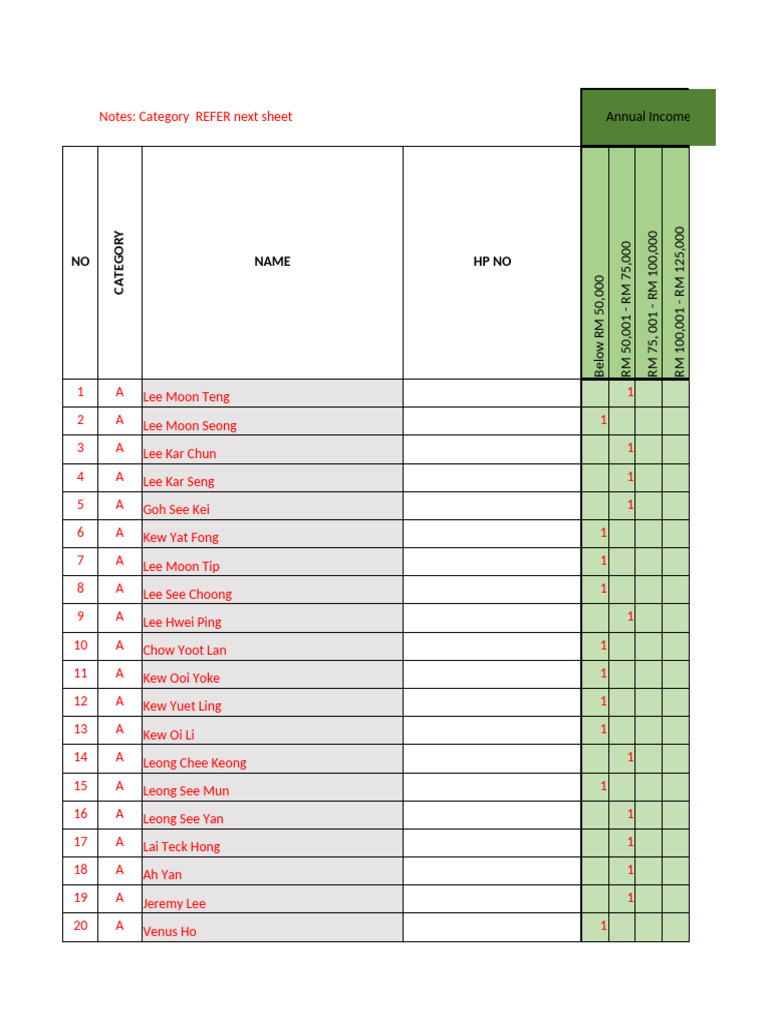 Notes: Category REFER next sheet

Annual Income

| NO | CATEGORY | NAME | HP NO | Below RM 50,000 | RM 50,001 - RM 75,000 | RM 75, 001 - RM 100,000 | RM 100,001 - RM 125,000 |
|---|---|---|---|---|---|---|---|
| 1 | A | Lee Moon Teng | | | 1 | | |
| 2 | A | Lee Moon Seong | | 1 | | | |
| 3 | A | Lee Kar Chun | | | 1 | | |
| 4 | A | Lee Kar Seng | | | 1 | | |
| 5 | A | Goh See Kei | | | 1 | | |
| 6 | A | Kew Yat Fong | | 1 | | | |
| 7 | A | Lee Moon Tip | | 1 | | | |
| 8 | A | Lee See Choong | | 1 | | | |
| 9 | A | Lee Hwei Ping | | | 1 | | |
| 10 | A | Chow Yoot Lan | | 1 | | | |
| 11 | A | Kew Ooi Yoke | | 1 | | | |
| 12 | A | Kew Yuet Ling | | 1 | | | |
| 13 | A | Kew Oi Li | | 1 | | | |
| 14 | A | Leong Chee Keong | | | 1 | | |
| 15 | A | Leong See Mun | | 1 | | | |
| 16 | A | Leong See Yan | | | 1 | | |
| 17 | A | Lai Teck Hong | | | 1 | | |
| 18 | A | Ah Yan | | | 1 | | |
| 19 | A | Jeremy Lee | | | 1 | | |
| 20 | A | Venus Ho | | 1 | | | |